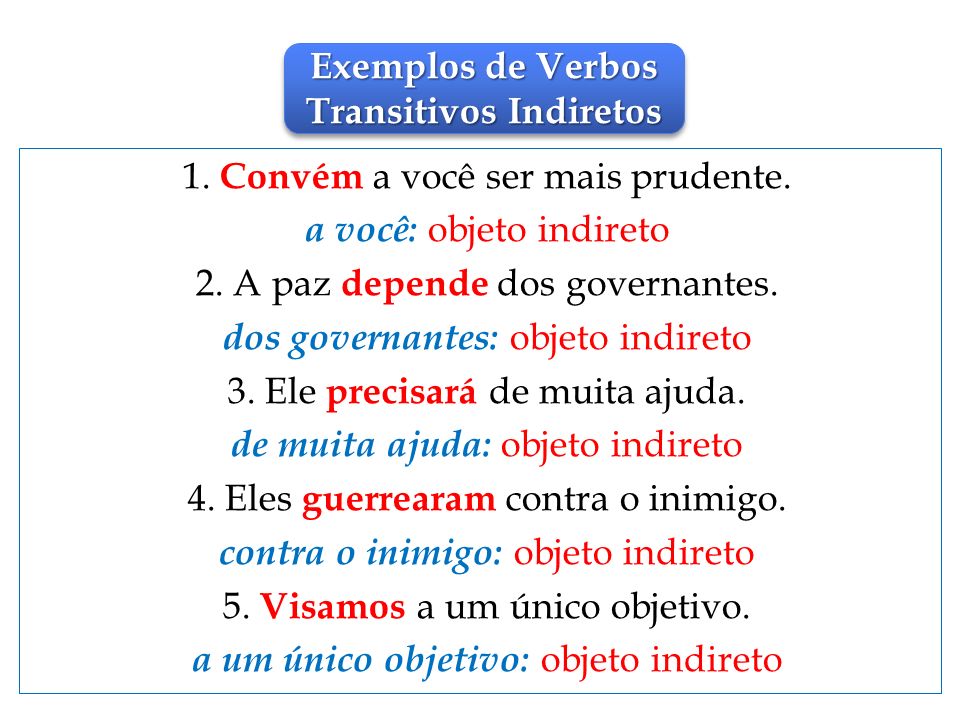 Exemplos de Verbos Transitivos Indiretos

1. Convém a você ser mais prudente.
a você: objeto indireto
2. A paz depende dos governantes.
dos governantes: objeto indireto
3. Ele precisará de muita ajuda.
de muita ajuda: objeto indireto
4. Eles guerrearam contra o inimigo.
contra o inimigo: objeto indireto
5. Visamos a um único objetivo.
a um único objetivo: objeto indireto